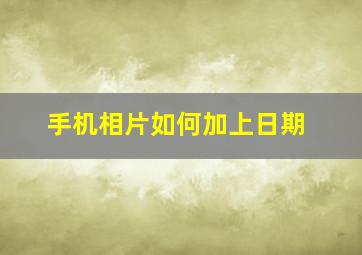 手机相片如何加上日期